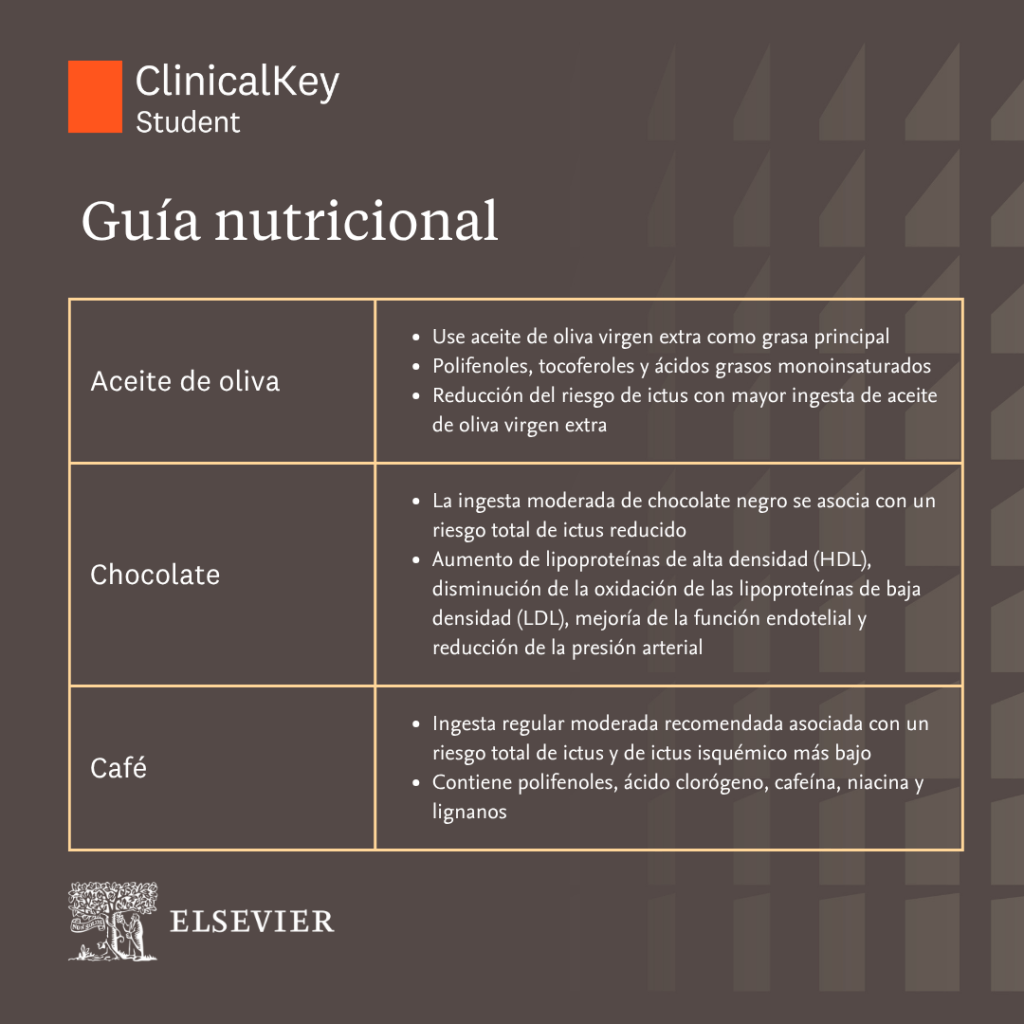 ClinicalKey
Student

Guía nutricional

| Aceite de oliva | • Use aceite de oliva virgen extra como grasa principal • Polifenoles, tocoferoles y ácidos grasos monoinsaturados • Reducción del riesgo de ictus con mayor ingesta de aceite de oliva virgen extra |
|---|---|
| Chocolate | • La ingesta moderada de chocolate negro se asocia con un riesgo total de ictus reducido • Aumento de lipoproteínas de alta densidad (HDL), disminución de la oxidación de las lipoproteínas de baja densidad (LDL), mejoría de la función endotelial y reducción de la presión arterial |
| Café | • Ingesta regular moderada recomendada asociada con un riesgo total de ictus y de ictus isquémico más bajo • Contiene polifenoles, ácido clorógeno, cafeína, niacina y lignanos |

ELSEVIER